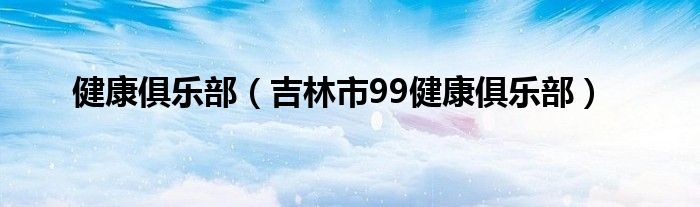 健康俱乐部（吉林市99健康俱乐部）